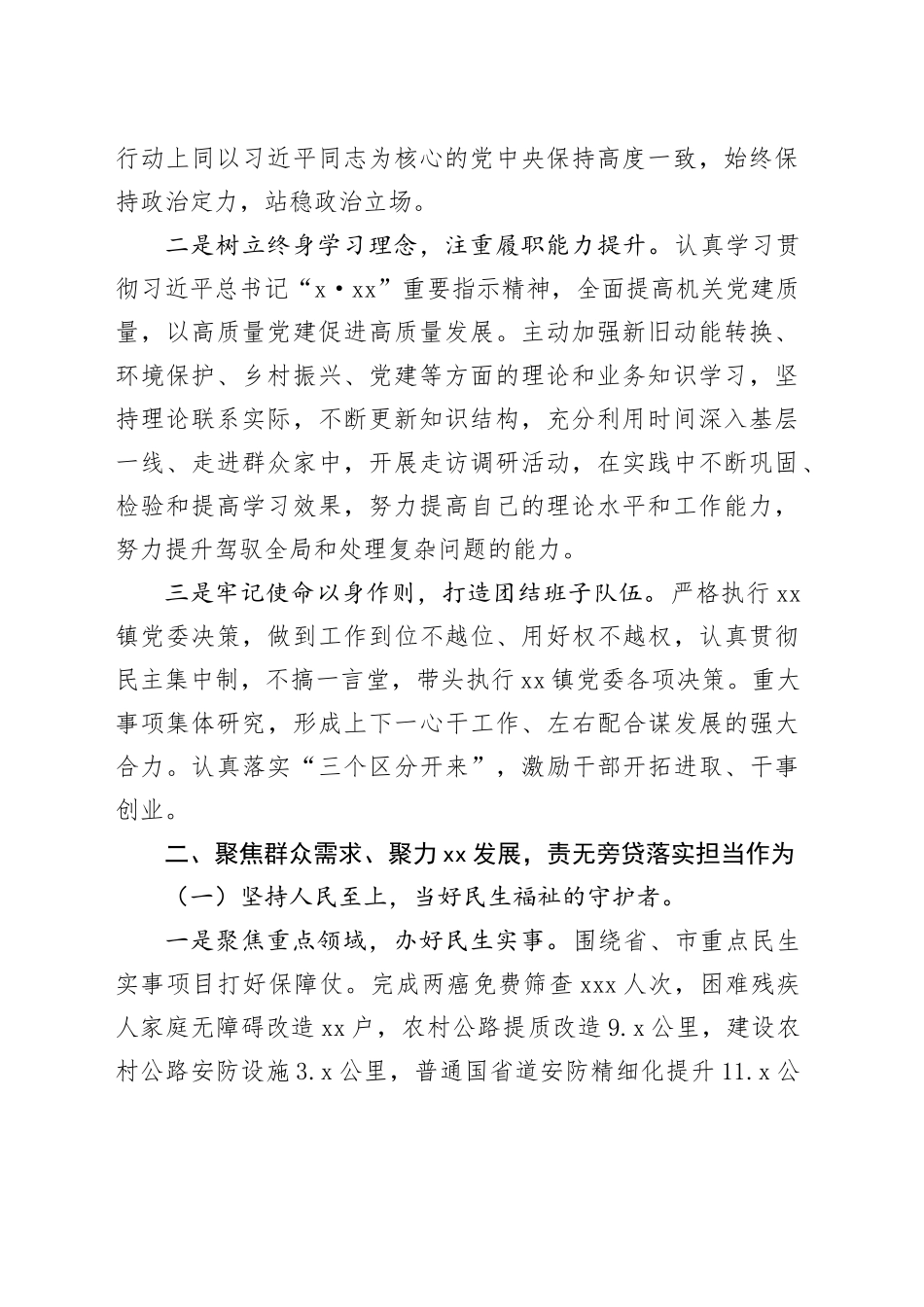 行动上同以习近平同志为核心的党中央保持高度一致，始终保持政治定力，站稳政治立场。

二是树立终身学习理念，注重履职能力提升。认真学习贯彻习近平总书记“x·xx”重要指示精神，全面提高机关党建质量，以高质量党建促进高质量发展。主动加强新旧动能转换、环境保护、乡村振兴、党建等方面的理论和业务知识学习，坚持理论联系实际，不断更新知识结构，充分利用时间深入基层一线、走进群众家中，开展走访调研活动，在实践中不断巩固、检验和提高学习效果，努力提高自己的理论水平和工作能力，努力提升驾驭全局和处理复杂问题的能力。

三是牢记使命以身作则，打造团结班子队伍。严格执行xx镇党委决策，做到工作到位不越位、用好权不越权，认真贯彻民主集中制，不搞一言堂，带头执行xx镇党委各项决策。重大事项集体研究，形成上下一心干工作、左右配合谋发展的强大合力。认真落实“三个区分开来”，激励干部开拓进取、干事创业。

二、聚焦群众需求、聚力xx发展，责无旁贷落实担当作为

（一）坚持人民至上，当好民生福祉的守护者。

一是聚焦重点领域，办好民生实事。围绕省、市重点民生实事项目打好保障仗。完成两癌免费筛查xxx人次，困难残疾人家庭无障碍改造xx户，农村公路提质改造9.x公里，建设农村公路安防设施3.x公里，普通国省道安防精细化提升11.x公